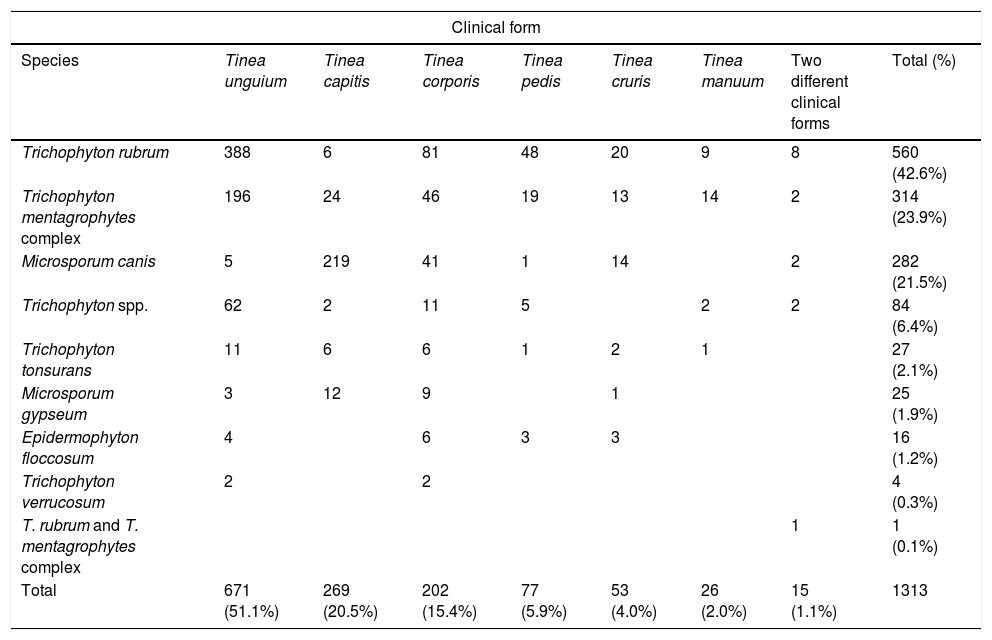 | Clinical form | | | | | | | | |
|---|---|---|---|---|---|---|---|---|
| Species | Tinea unguium | Tinea capitis | Tinea corporis | Tinea pedis | Tinea cruris | Tinea manuum | Two different clinical forms | Total (%) |
| Trichophyton rubrum | 388 | 6 | 81 | 48 | 20 | 9 | 8 | 560 (42.6%) |
| Trichophyton mentagrophytes complex | 196 | 24 | 46 | 19 | 13 | 14 | 2 | 314 (23.9%) |
| Microsporum canis | 5 | 219 | 41 | 1 | 14 | | 2 | 282 (21.5%) |
| Trichophyton spp. | 62 | 2 | 11 | 5 | | 2 | 2 | 84 (6.4%) |
| Trichophyton tonsurans | 11 | 6 | 6 | 1 | 2 | 1 | | 27 (2.1%) |
| Microsporum gypseum | 3 | 12 | 9 | | 1 | | | 25 (1.9%) |
| Epidermophyton floccosum | 4 | | 6 | 3 | 3 | | | 16 (1.2%) |
| Trichophyton verrucosum | 2 | | 2 | | | | | 4 (0.3%) |
| T. rubrum and T. mentagrophytes complex | | | | | | | 1 | 1 (0.1%) |
| Total | 671 (51.1%) | 269 (20.5%) | 202 (15.4%) | 77 (5.9%) | 53 (4.0%) | 26 (2.0%) | 15 (1.1%) | 1313 |